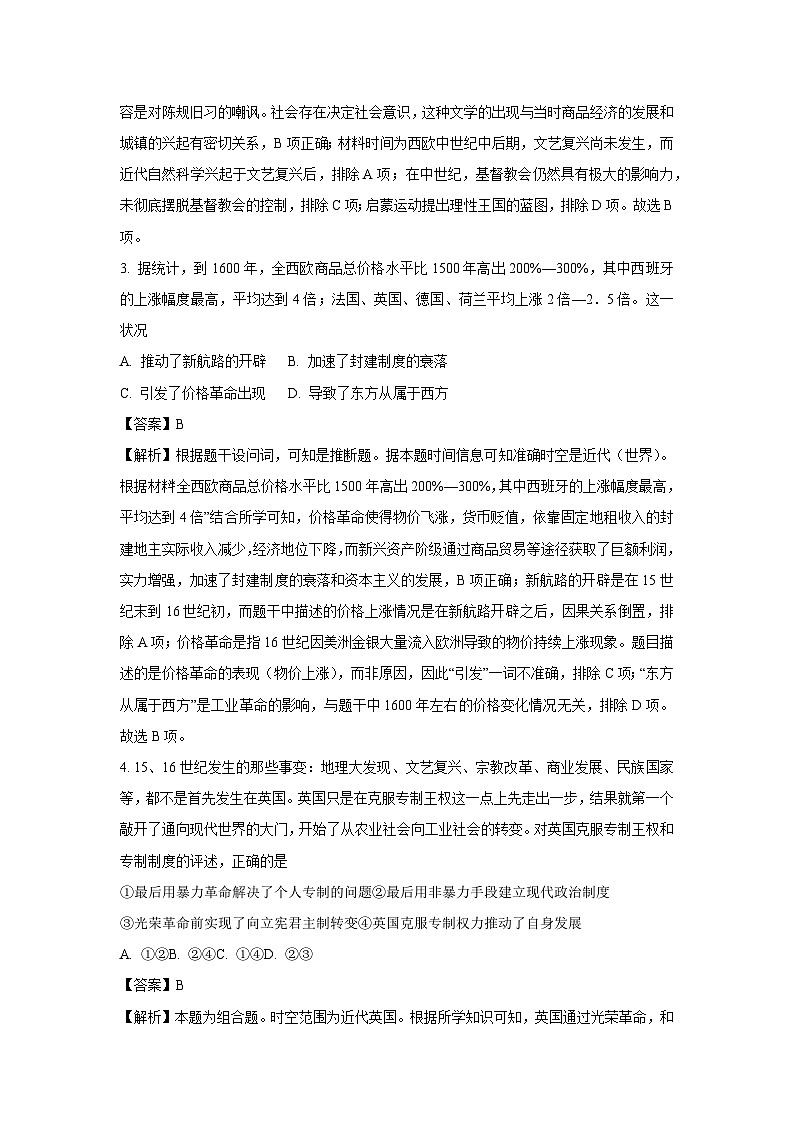 容是对陈规旧习的嘲讽。社会存在决定社会意识，这种文学的出现与当时商品经济的发展和城镇的兴起有密切关系，B 项正确；材料时间为西欧中世纪中后期，文艺复兴尚未发生，而近代自然科学兴起于文艺复兴后，排除 A 项；在中世纪，基督教会仍然具有极大的影响力，未彻底摆脱基督教会的控制，排除 C 项；启蒙运动提出理性王国的蓝图，排除 D 项。故选 B 项。

3. 据统计，到 1600 年，全西欧商品总价格水平比 1500 年高出 200%—300%，其中西班牙的上涨幅度最高，平均达到 4 倍；法国、英国、德国、荷兰平均上涨 2 倍—2．5 倍。这一状况

A. 推动了新航路的开辟　B. 加速了封建制度的衰落

C. 引发了价格革命出现　D. 导致了东方从属于西方

【答案】B

【解析】根据题干设问词，可知是推断题。据本题时间信息可知准确时空是近代（世界）。根据材料全西欧商品总价格水平比 1500 年高出 200%—300%，其中西班牙的上涨幅度最高，平均达到 4 倍”结合所学可知，价格革命使得物价飞涨，货币贬值，依靠固定地租收入的封建地主实际收入减少，经济地位下降，而新兴资产阶级通过商品贸易等途径获取了巨额利润，实力增强，加速了封建制度的衰落和资本主义的发展，B 项正确；新航路的开辟是在 15 世纪末到 16 世纪初，而题干中描述的价格上涨情况是在新航路开辟之后，因果关系倒置，排除 A 项；价格革命是指 16 世纪因美洲金银大量流入欧洲导致的物价持续上涨现象。题目描述的是价格革命的表现（物价上涨），而非原因，因此“引发”一词不准确，排除 C 项；“东方从属于西方”是工业革命的影响，与题干中 1600 年左右的价格变化情况无关，排除 D 项。故选 B 项。

4. 15、16 世纪发生的那些事变：地理大发现、文艺复兴、宗教改革、商业发展、民族国家等，都不是首先发生在英国。英国只是在克服专制王权这一点上先走出一步，结果就第一个敲开了通向现代世界的大门，开始了从农业社会向工业社会的转变。对英国克服专制王权和专制制度的评述，正确的是

①最后用暴力革命解决了个人专制的问题②最后用非暴力手段建立现代政治制度

③光荣革命前实现了向立宪君主制转变④英国克服专制权力推动了自身发展

A. ①②B. ②④C. ①④D. ②③

【答案】B

【解析】本题为组合题。时空范围为近代英国。根据所学知识可知，英国通过光荣革命，和